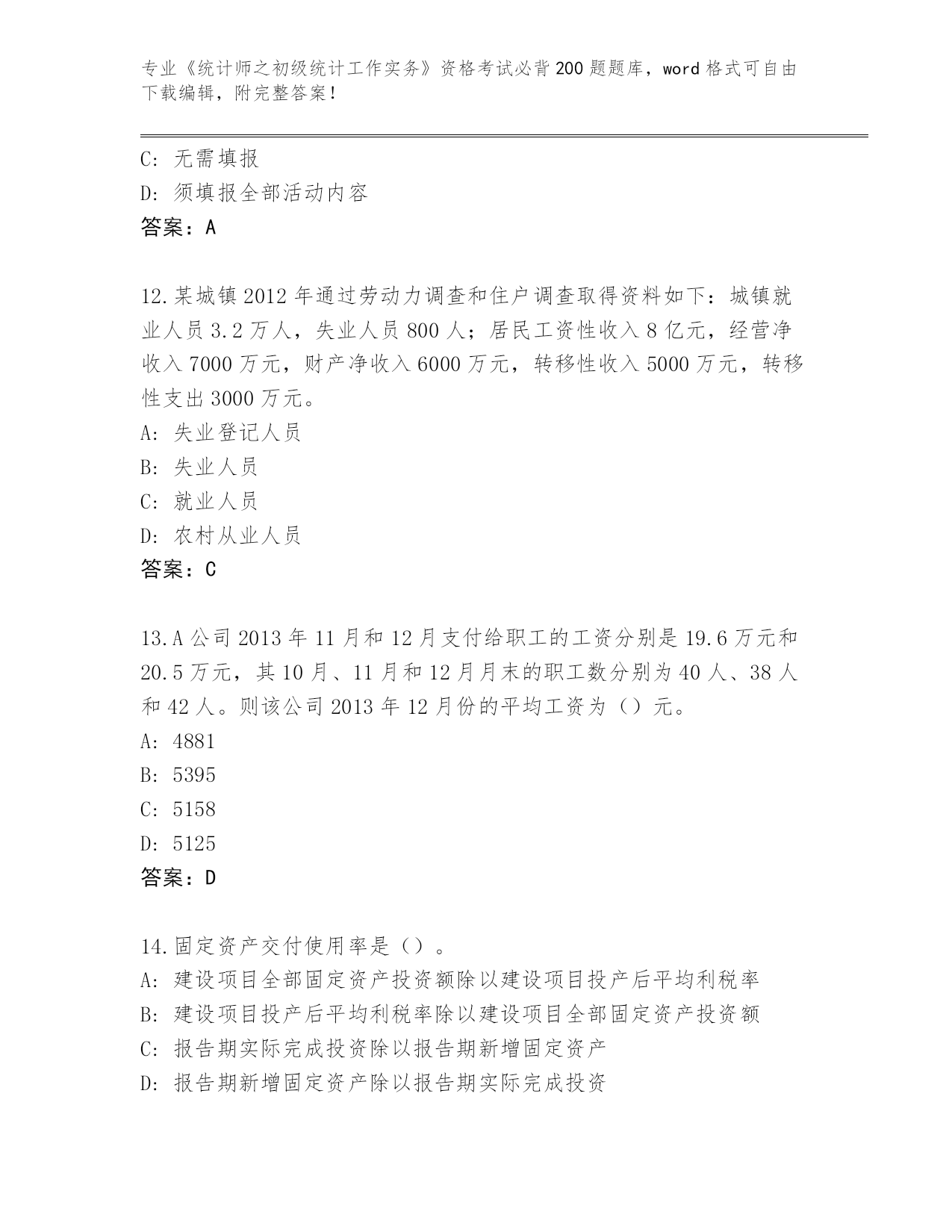 专业《统计师之初级统计工作实务》资格考试必背200题题库，word格式可自由下载编辑，附完整答案！

C: 无需填报
D: 须填报全部活动内容
答案：A

12.某城镇2012年通过劳动力调查和住户调查取得资料如下：城镇就业人员3.2万人，失业人员800人；居民工资性收入8亿元，经营净收入7000万元，财产净收入6000万元，转移性收入5000万元，转移性支出3000万元。
A: 失业登记人员
B: 失业人员
C: 就业人员
D: 农村从业人员
答案：C

13.A公司2013年11月和12月支付给职工的工资分别是19.6万元和20.5万元，其10月、11月和12月月末的职工数分别为40人、38人和42人。则该公司2013年12月份的平均工资为（）元。
A: 4881
B: 5395
C: 5158
D: 5125
答案：D

14.固定资产交付使用率是（）。
A: 建设项目全部固定资产投资额除以建设项目投产后平均利税率
B: 建设项目投产后平均利税率除以建设项目全部固定资产投资额
C: 报告期实际完成投资除以报告期新增固定资产
D: 报告期新增固定资产除以报告期实际完成投资